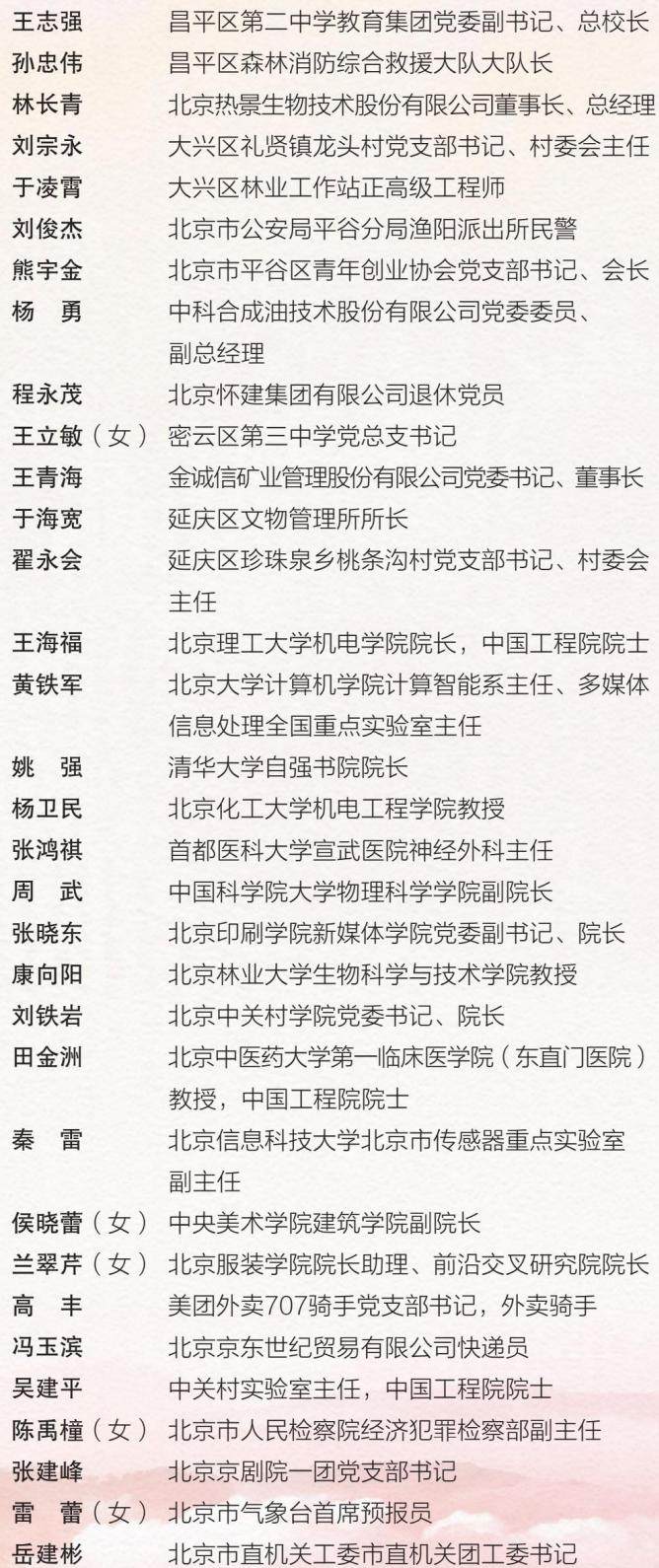 王志强 昌平区第二中学教育集团党委副书记、总校长
孙忠伟 昌平区森林消防综合救援大队大队长
林长青 北京热景生物技术股份有限公司董事长、总经理
刘宗永 大兴区礼贤镇龙头村党支部书记、村委会主任
于凌霄 大兴区林业工作站正高级工程师
刘俊杰 北京市公安局平谷分局渔阳派出所民警
熊宇金 北京市平谷区青年创业协会党支部书记、会长
杨 勇 中科合成油技术股份有限公司党委委员、副总经理
程永茂 北京怀建集团有限公司退休党员
王立敏（女） 密云区第三中学党总支书记
王青海 金诚信矿业管理股份有限公司党委书记、董事长
于海宽 延庆区文物管理所所长
翟永会 延庆区珍珠泉乡桃条沟村党支部书记、村委会主任
王海福 北京理工大学机电学院院长，中国工程院院士
黄铁军 北京大学计算机学院计算智能系主任、多媒体信息处理全国重点实验室主任
姚 强 清华大学自强书院院长
杨卫民 北京化工大学机电工程学院教授
张鸿祺 首都医科大学宣武医院神经外科主任
周 武 中国科学院大学物理科学学院副院长
张晓东 北京印刷学院新媒体学院党委副书记、院长
康向阳 北京林业大学生物科学与技术学院教授
刘铁岩 北京中关村学院党委书记、院长
田金洲 北京中医药大学第一临床医学院（东直门医院）教授，中国工程院院士
秦 雷 北京信息科技大学北京市传感器重点实验室副主任
侯晓蕾（女） 中央美术学院建筑学院副院长
兰翠芹（女） 北京服装学院院长助理、前沿交叉研究院院长
高 丰 美团外卖707骑手党支部书记，外卖骑手
冯玉滨 北京京东世纪贸易有限公司快递员
吴建平 中关村实验室主任，中国工程院院士
陈禹橦（女） 北京市人民检察院经济犯罪检察部副主任
张建峰 北京京剧院一团党支部书记
雷 蕾（女） 北京市气象台首席预报员
岳建彬 北京市直机关工委市直机关团工委书记